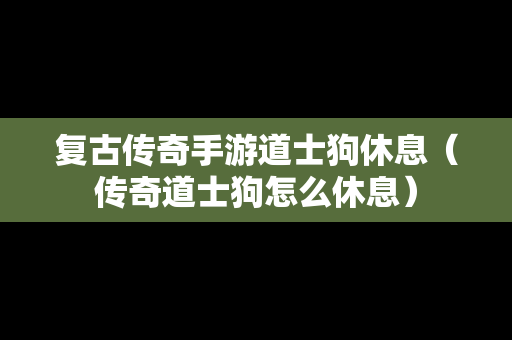 复古传奇手游道士狗休息（传奇道士狗怎么休息）